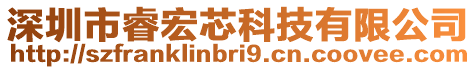 深圳市睿宏芯科技有限公司
http://szfranklinbri9.cn.coovee.com